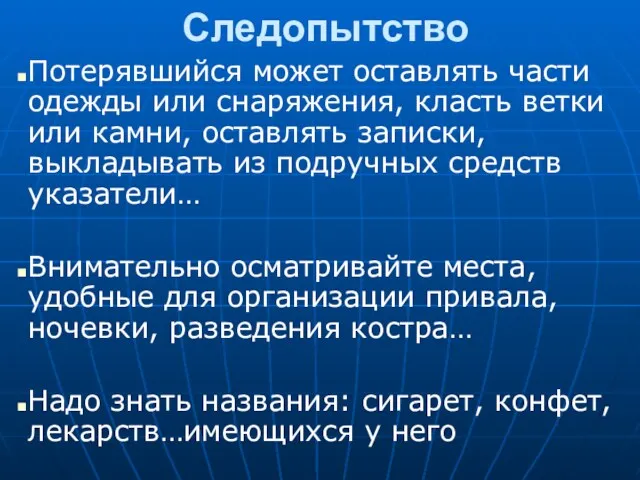 Следопытство

Потерявшийся может оставлять части одежды или снаряжения, класть ветки или камни, оставлять записки, выкладывать из подручных средств указатели…

Внимательно осматривайте места, удобные для организации привала, ночевки, разведения костра…

Надо знать названия: сигарет, конфет, лекарств…имеющихся у него